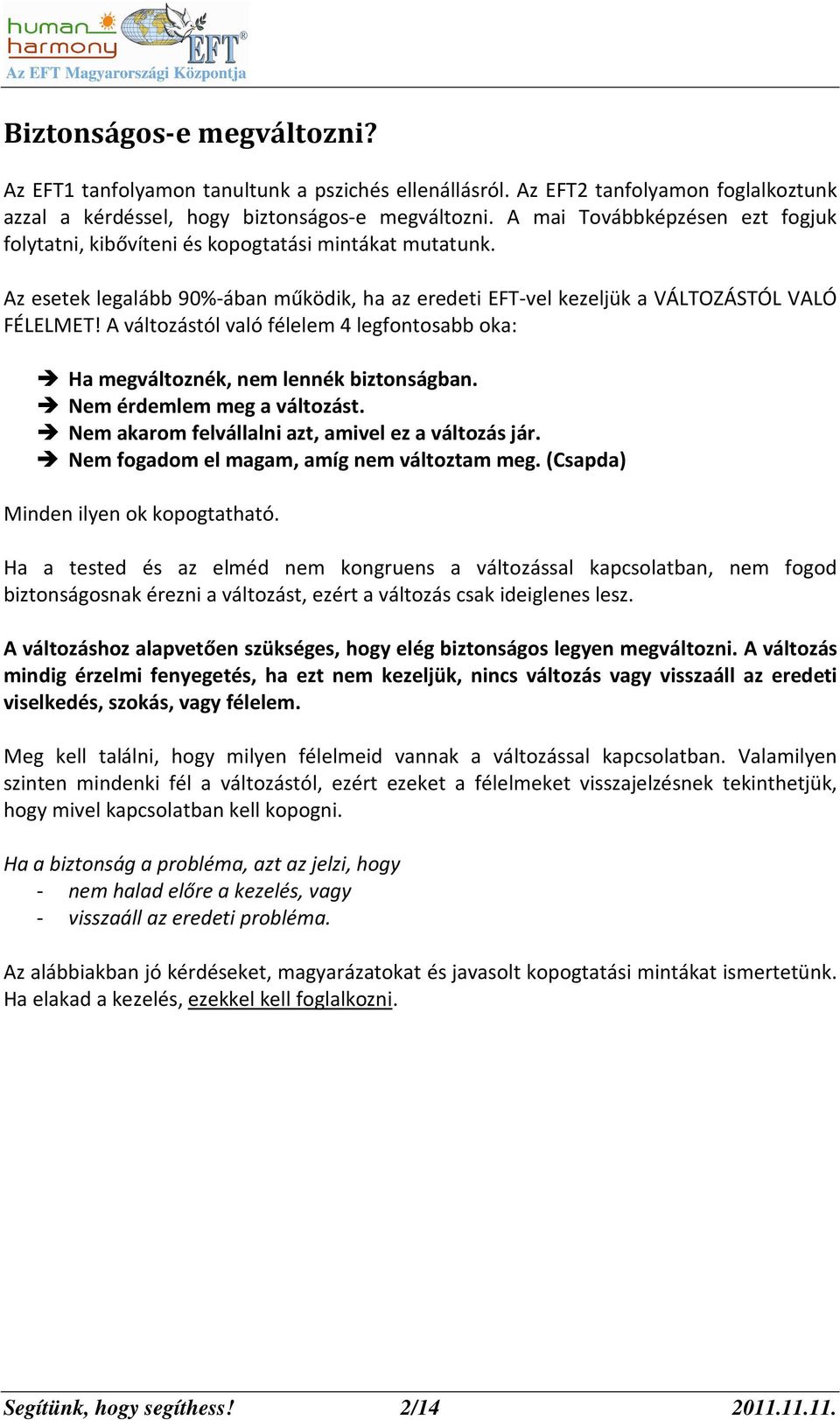 human harmony
EFT®
Az EFT Magyarországi Központja

Biztonságos-e megváltozni?

Az EFT1 tanfolyamon tanultunk a pszichés ellenállásról. Az EFT2 tanfolyamon foglalkoztunk azzal a kérdéssel, hogy biztonságos-e megváltozni. A mai Továbbképzésen ezt fogjuk folytatni, kibővíteni és kopogtatási mintákat mutatunk.

Az esetek legalább 90%-ában működik, ha az eredeti EFT-vel kezeljük a VÁLTOZÁSTÓL VALÓ FÉLELMET! A változástól való félelem 4 legfontosabb oka:

➔ Ha megváltoznék, nem lennék biztonságban.
➔ Nem érdemlem meg a változást.
➔ Nem akarom felvállalni azt, amivel ez a változás jár.
➔ Nem fogadom el magam, amíg nem változtam meg. (Csapda)

Minden ilyen ok kopogtatható.

Ha a tested és az elméd nem kongruens a változással kapcsolatban, nem fogod biztonságosnak érezni a változást, ezért a változás csak ideiglenes lesz.

A változáshoz alapvetően szükséges, hogy elég biztonságos legyen megváltozni. A változás mindig érzelmi fenyegetés, ha ezt nem kezeljük, nincs változás vagy visszaáll az eredeti viselkedés, szokás, vagy félelem.

Meg kell találni, hogy milyen félelmeid vannak a változással kapcsolatban. Valamilyen szinten mindenki fél a változástól, ezért ezeket a félelmeket visszajelzésnek tekinthetjük, hogy mivel kapcsolatban kell kopogni.

Ha a biztonság a probléma, azt az jelzi, hogy
- nem halad előre a kezelés, vagy
- visszaáll az eredeti probléma.

Az alábbiakban jó kérdéseket, magyarázatokat és javasolt kopogtatási mintákat ismertetünk. Ha elakad a kezelés, ezekkel kell foglalkozni.

Segítünk, hogy segíthess! 2/14 2011.11.11.